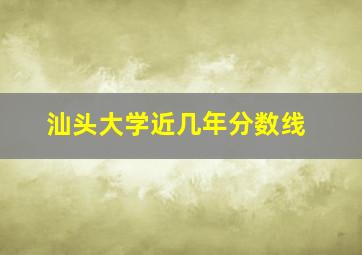 汕头大学近几年分数线